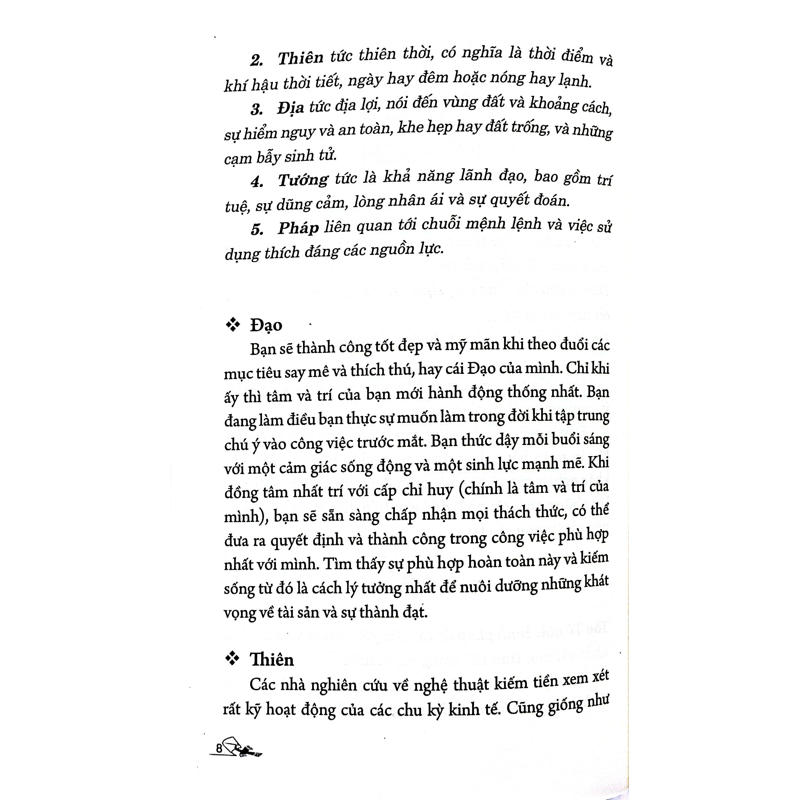 2. Thiên tức thiên thời, có nghĩa là thời điểm và khí hậu thời tiết, ngày hay đêm hoặc nóng hay lạnh.

3. Địa tức địa lợi, nói đến vùng đất và khoảng cách, sự hiểm nguy và an toàn, khe hẹp hay đất trống, và những cạm bẫy sinh tử.

4. Tướng tức là khả năng lãnh đạo, bao gồm trí tuệ, sự dũng cảm, lòng nhân ái và sự quyết đoán.

5. Pháp liên quan tới chuỗi mệnh lệnh và việc sử dụng thích đáng các nguồn lực.

❖ Đạo

Bạn sẽ thành công tốt đẹp và mỹ mãn khi theo đuổi các mục tiêu say mê và thích thú, hay cái Đạo của mình. Chỉ khi ấy thì tâm và trí của bạn mới hành động thống nhất. Bạn đang làm điều bạn thực sự muốn làm trong đời khi tập trung chú ý vào công việc trước mắt. Bạn thức dậy mỗi buổi sáng với một cảm giác sống động và một sinh lực mạnh mẽ. Khi đồng tâm nhất trí với cấp chỉ huy (chính là tâm và trí của mình), bạn sẽ sẵn sàng chấp nhận mọi thách thức, có thể đưa ra quyết định và thành công trong công việc phù hợp nhất với mình. Tìm thấy sự phù hợp hoàn toàn này và kiếm sống từ đó là cách lý tưởng nhất để nuôi dưỡng những khát vọng về tài sản và sự thành đạt.

❖ Thiên

Các nhà nghiên cứu về nghệ thuật kiếm tiền xem xét rất kỹ hoạt động của các chu kỳ kinh tế. Cũng giống như

8